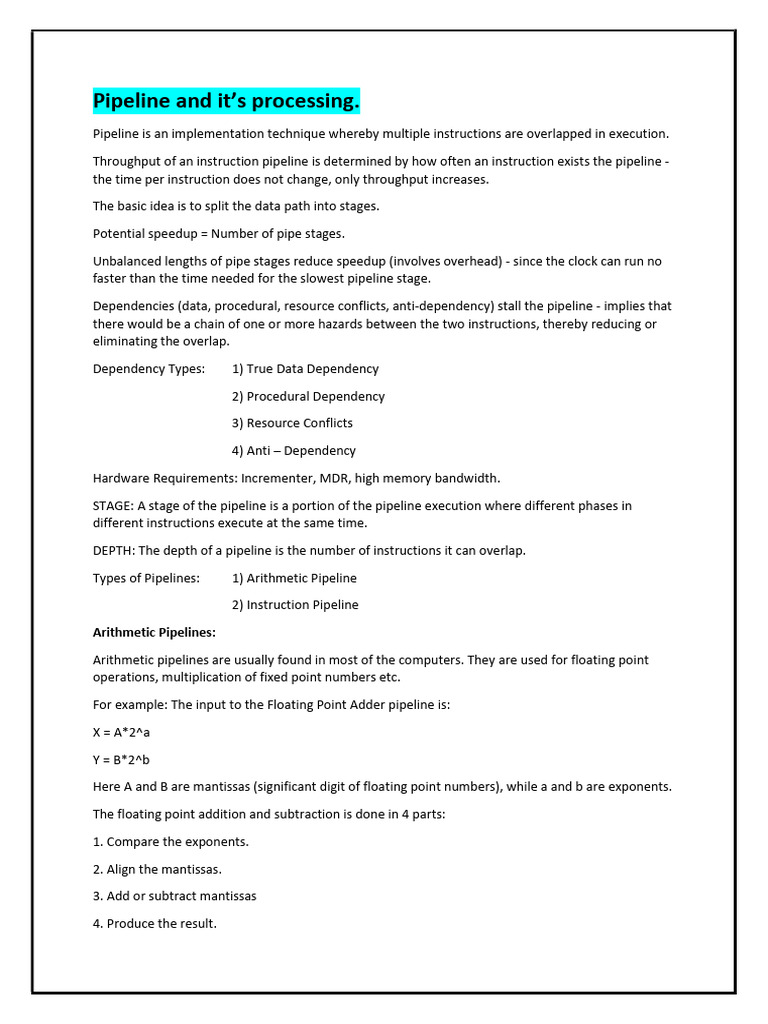 Pipeline and it's processing.

Pipeline is an implementation technique whereby multiple instructions are overlapped in execution.

Throughput of an instruction pipeline is determined by how often an instruction exists the pipeline - the time per instruction does not change, only throughput increases.

The basic idea is to split the data path into stages.

Potential speedup = Number of pipe stages.

Unbalanced lengths of pipe stages reduce speedup (involves overhead) - since the clock can run no faster than the time needed for the slowest pipeline stage.

Dependencies (data, procedural, resource conflicts, anti-dependency) stall the pipeline - implies that there would be a chain of one or more hazards between the two instructions, thereby reducing or eliminating the overlap.

Dependency Types: 1) True Data Dependency

2) Procedural Dependency

3) Resource Conflicts

4) Anti – Dependency

Hardware Requirements: Incrementer, MDR, high memory bandwidth.

STAGE: A stage of the pipeline is a portion of the pipeline execution where different phases in different instructions execute at the same time.

DEPTH: The depth of a pipeline is the number of instructions it can overlap.

Types of Pipelines: 1) Arithmetic Pipeline

2) Instruction Pipeline

Arithmetic Pipelines:

Arithmetic pipelines are usually found in most of the computers. They are used for floating point operations, multiplication of fixed point numbers etc.

For example: The input to the Floating Point Adder pipeline is:

X = A*2^a

Y = B*2^b

Here A and B are mantissas (significant digit of floating point numbers), while a and b are exponents.

The floating point addition and subtraction is done in 4 parts:

1. Compare the exponents.

2. Align the mantissas.

3. Add or subtract mantissas

4. Produce the result.